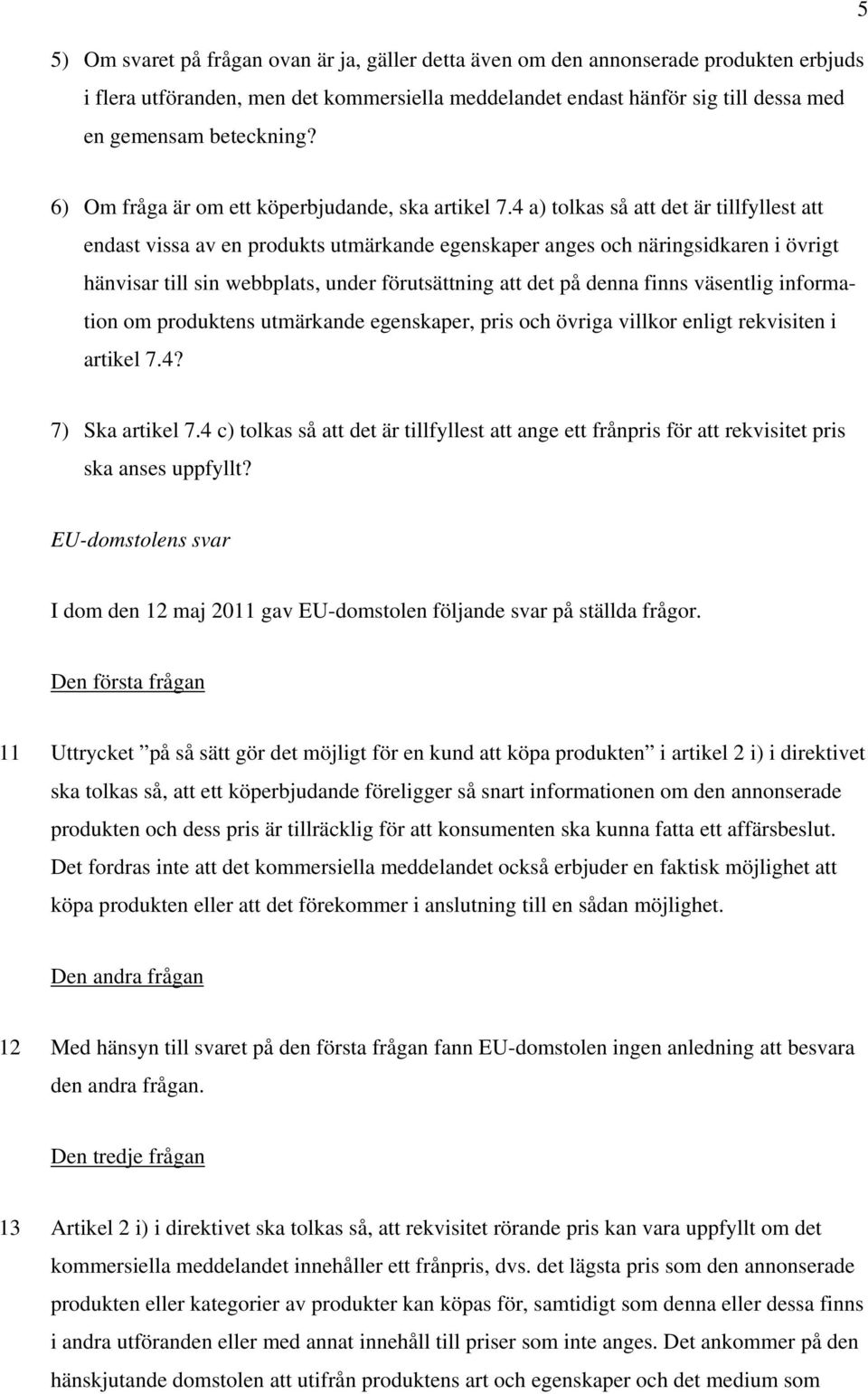 5

5) Om svaret på frågan ovan är ja, gäller detta även om den annonserade produkten erbjuds i flera utföranden, men det kommersiella meddelandet endast hänför sig till dessa med en gemensam beteckning?

6) Om fråga är om ett köperbjudande, ska artikel 7.4 a) tolkas så att det är tillfyllest att endast vissa av en produkts utmärkande egenskaper anges och näringsidkaren i övrigt hänvisar till sin webbplats, under förutsättning att det på denna finns väsentlig information om produktens utmärkande egenskaper, pris och övriga villkor enligt rekvisiten i artikel 7.4?

7) Ska artikel 7.4 c) tolkas så att det är tillfyllest att ange ett frånpris för att rekvisitet pris ska anses uppfyllt?

EU-domstolens svar

I dom den 12 maj 2011 gav EU-domstolen följande svar på ställda frågor.

Den första frågan

11 Uttrycket ”på så sätt gör det möjligt för en kund att köpa produkten” i artikel 2 i) i direktivet ska tolkas så, att ett köperbjudande föreligger så snart informationen om den annonserade produkten och dess pris är tillräcklig för att konsumenten ska kunna fatta ett affärsbeslut. Det fordras inte att det kommersiella meddelandet också erbjuder en faktisk möjlighet att köpa produkten eller att det förekommer i anslutning till en sådan möjlighet.

Den andra frågan

12 Med hänsyn till svaret på den första frågan fann EU-domstolen ingen anledning att besvara den andra frågan.

Den tredje frågan

13 Artikel 2 i) i direktivet ska tolkas så, att rekvisitet rörande pris kan vara uppfyllt om det kommersiella meddelandet innehåller ett frånpris, dvs. det lägsta pris som den annonserade produkten eller kategorier av produkter kan köpas för, samtidigt som denna eller dessa finns i andra utföranden eller med annat innehåll till priser som inte anges. Det ankommer på den hänskjutande domstolen att utifrån produktens art och egenskaper och det medium som